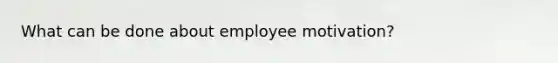 What can be done about employee motivation?